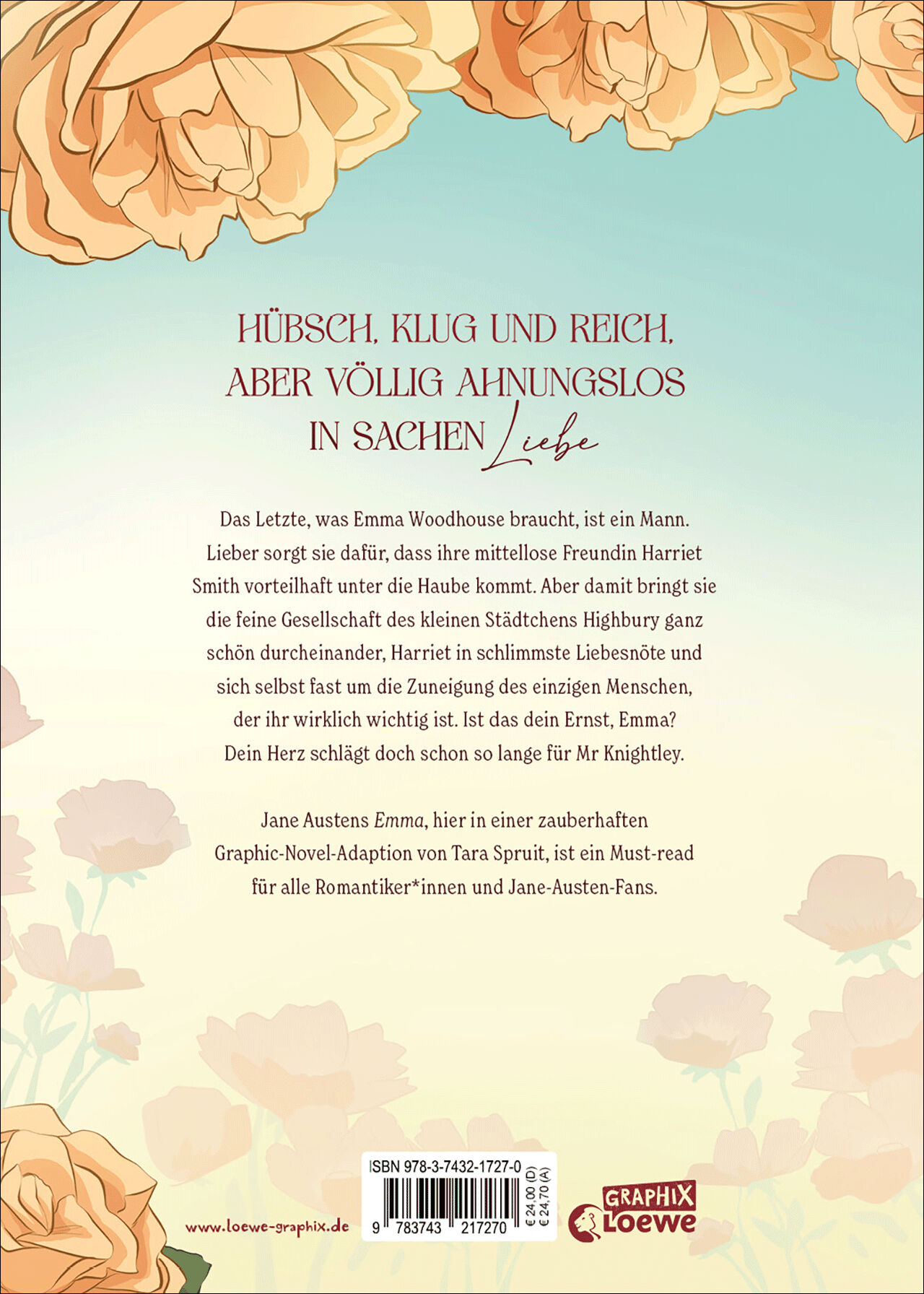 HÜBSCH, KLUG UND REICH, ABER VÖLLIG AHNUNGSLOS IN SACHEN Liebe

Das Letzte, was Emma Woodhouse braucht, ist ein Mann. Lieber sorgt sie dafür, dass ihre mittellose Freundin Harriet Smith vorteilhaft unter die Haube kommt. Aber damit bringt sie die feine Gesellschaft des kleinen Städtchens Highbury ganz schön durcheinander, Harriet in schlimmste Liebesnöte und sich selbst fast um die Zuneigung des einzigen Menschen, der ihr wirklich wichtig ist. Ist das dein Ernst, Emma? Dein Herz schlägt doch schon so lange für Mr Knightley.

Jane Austens Emma, hier in einer zauberhaften Graphic-Novel-Adaption von Tara Spruit, ist ein Must-read für alle Romantiker*innen und Jane-Austen-Fans.

www.loewe-graphix.de

ISBN 978-3-7432-1727-0
9 783743 217270
€ 24,00 (D)
€ 24,70 (A)

GRAPHIX
Loewe